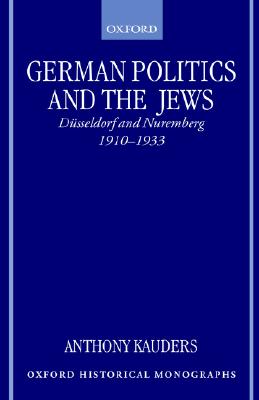 OXFORD

GERMAN POLITICS AND THE JEWS

Düsseldorf and Nuremberg 1910–1933

ANTHONY KAUDERS

OXFORD HISTORICAL MONOGRAPHS